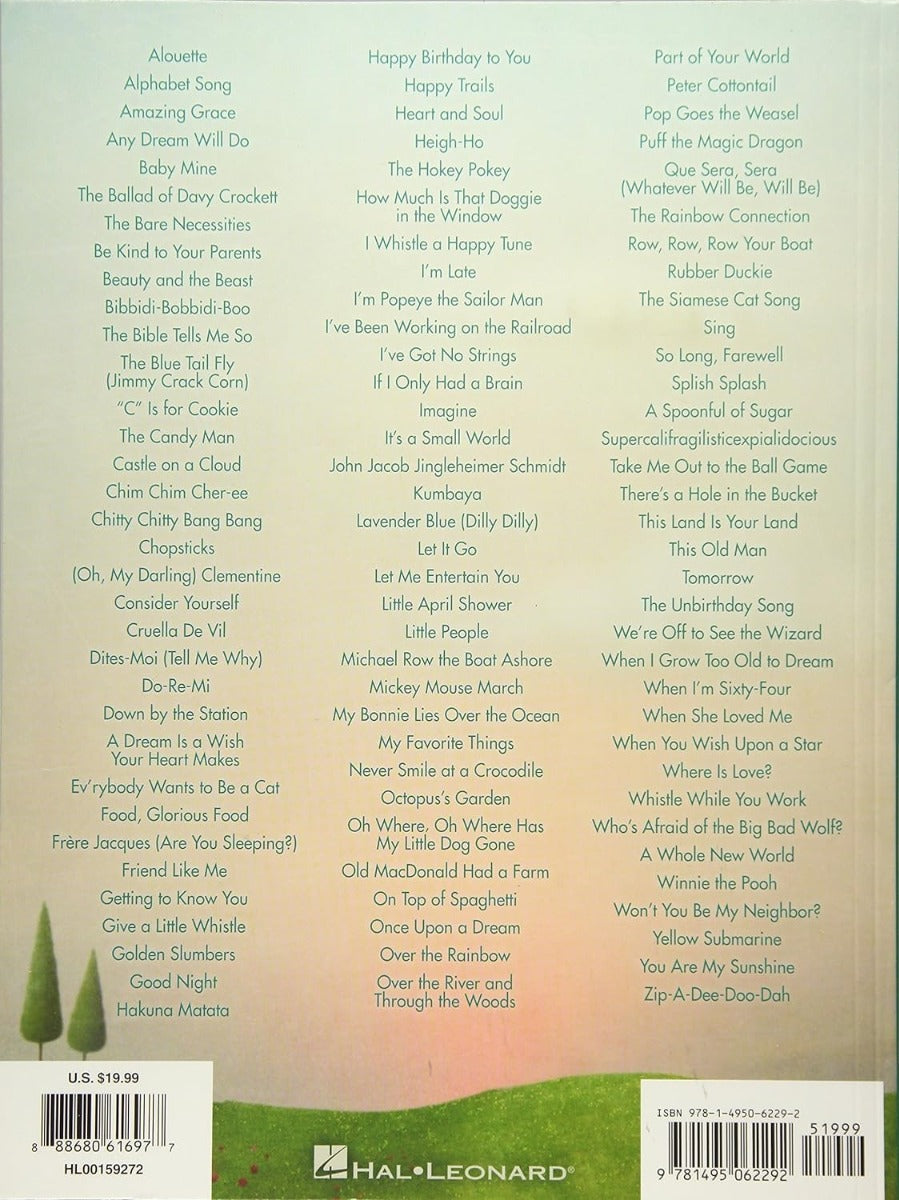 Alouette
Alphabet Song
Amazing Grace
Any Dream Will Do
Baby Mine
The Ballad of Davy Crockett
The Bare Necessities
Be Kind to Your Parents
Beauty and the Beast
Bibbidi-Bobbidi-Boo
The Bible Tells Me So
The Blue Tail Fly (Jimmy Crack Corn)
"C" Is for Cookie
The Candy Man
Castle on a Cloud
Chim Chim Cher-ee
Chitty Chitty Bang Bang
Chopsticks
(Oh, My Darling) Clementine
Consider Yourself
Cruella De Vil
Dites-Moi (Tell Me Why)
Do-Re-Mi
Down by the Station
A Dream Is a Wish Your Heart Makes
Ev'rybody Wants to Be a Cat
Food, Glorious Food
Frère Jacques (Are You Sleeping?)
Friend Like Me
Getting to Know You
Give a Little Whistle
Golden Slumbers
Good Night
Hakuna Matata

Happy Birthday to You
Happy Trails
Heart and Soul
Heigh-Ho
The Hokey Pokey
How Much Is That Doggie in the Window
I Whistle a Happy Tune
I'm Late
I'm Popeye the Sailor Man
I've Been Working on the Railroad
I've Got No Strings
If I Only Had a Brain
Imagine
It's a Small World
John Jacob Jingleheimer Schmidt
Kumbaya
Lavender Blue (Dilly Dilly)
Let It Go
Let Me Entertain You
Little April Shower
Little People
Michael Row the Boat Ashore
Mickey Mouse March
My Bonnie Lies Over the Ocean
My Favorite Things
Never Smile at a Crocodile
Octopus's Garden
Oh Where, Oh Where Has My Little Dog Gone
Old MacDonald Had a Farm
On Top of Spaghetti
Once Upon a Dream
Over the Rainbow
Over the River and Through the Woods

Part of Your World
Peter Cottontail
Pop Goes the Weasel
Puff the Magic Dragon
Que Sera, Sera (Whatever Will Be, Will Be)
The Rainbow Connection
Row, Row, Row Your Boat
Rubber Duckie
The Siamese Cat Song
Sing
So Long, Farewell
Splish Splash
A Spoonful of Sugar
Supercalifragilisticexpialidocious
Take Me Out to the Ball Game
There's a Hole in the Bucket
This Land Is Your Land
This Old Man
Tomorrow
The Unbirthday Song
We're Off to See the Wizard
When I Grow Too Old to Dream
When I'm Sixty-Four
When She Loved Me
When You Wish Upon a Star
Where Is Love?
Whistle While You Work
Who's Afraid of the Big Bad Wolf?
A Whole New World
Winnie the Pooh
Won't You Be My Neighbor?
Yellow Submarine
You Are My Sunshine
Zip-A-Dee-Doo-Dah

U.S. $19.99
8 88680 61697 7
HL00159272

HAL•LEONARD®

ISBN 978-1-4950-6229-2
51999
9 781495 062292